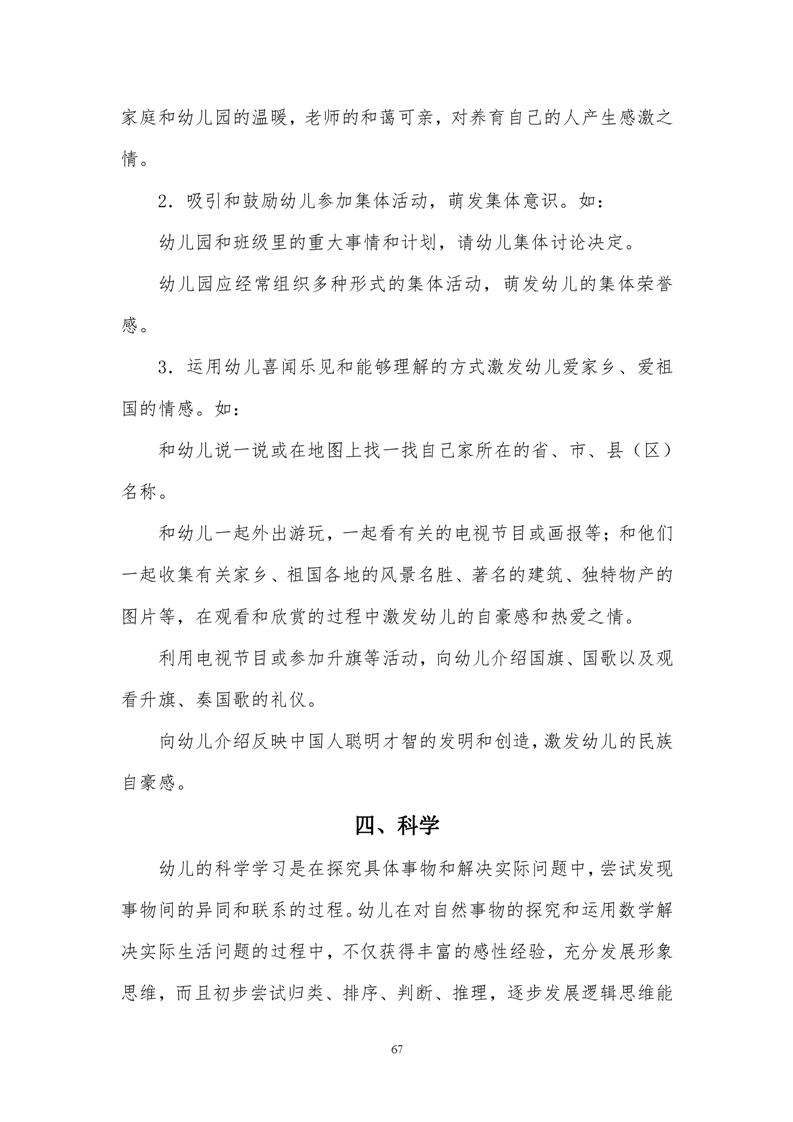 家庭和幼儿园的温暖，老师的和蔼可亲，对养育自己的人产生感激之情。

2．吸引和鼓励幼儿参加集体活动，萌发集体意识。如：

幼儿园和班级里的重大事情和计划，请幼儿集体讨论决定。

幼儿园应经常组织多种形式的集体活动，萌发幼儿的集体荣誉感。

3．运用幼儿喜闻乐见和能够理解的方式激发幼儿爱家乡、爱祖国的情感。如：

和幼儿说一说或在地图上找一找自己家所在的省、市、县（区）名称。

和幼儿一起外出游玩，一起看有关的电视节目或画报等；和他们一起收集有关家乡、祖国各地的风景名胜、著名的建筑、独特物产的图片等，在观看和欣赏的过程中激发幼儿的自豪感和热爱之情。

利用电视节目或参加升旗等活动，向幼儿介绍国旗、国歌以及观看升旗、奏国歌的礼仪。

向幼儿介绍反映中国人聪明才智的发明和创造，激发幼儿的民族自豪感。

四、科学

幼儿的科学学习是在探究具体事物和解决实际问题中，尝试发现事物间的异同和联系的过程。幼儿在对自然事物的探究和运用数学解决实际生活问题的过程中，不仅获得丰富的感性经验，充分发展形象思维，而且初步尝试归类、排序、判断、推理，逐步发展逻辑思维能

67